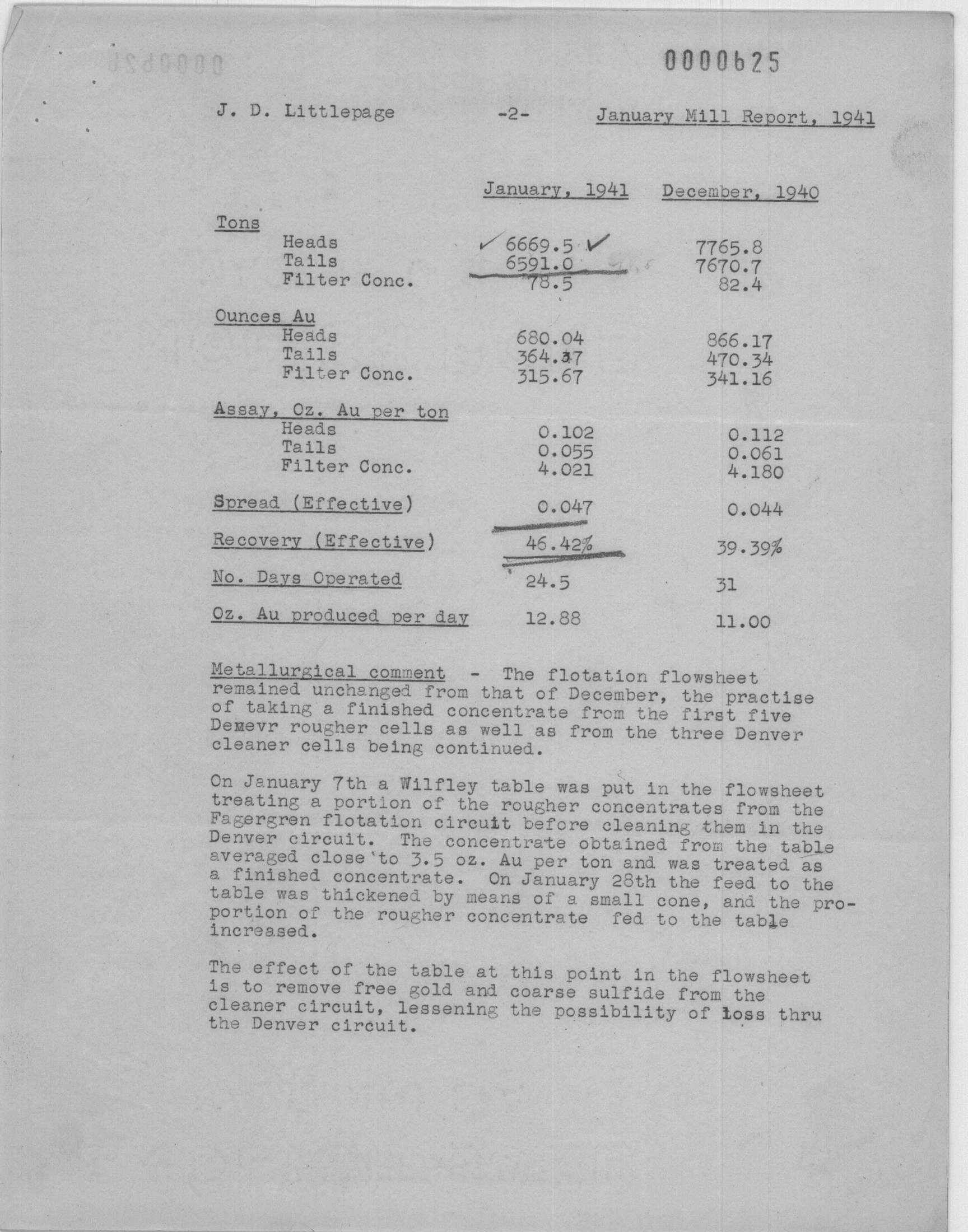 0000625

J. D. Littlepage -2- January Mill Report, 1941

| | January, 1941 | December, 1940 |
|---|---|---|
| Tons | | |
| Heads | 6669.5 | 7765.8 |
| Tails | 6591.0 | 7670.7 |
| Filter Conc. | 78.5 | 82.4 |
| Ounces Au | | |
| Heads | 680.04 | 866.17 |
| Tails | 364.37 | 470.34 |
| Filter Conc. | 315.67 | 341.16 |
| Assay, Oz. Au per ton | | |
| Heads | 0.102 | 0.112 |
| Tails | 0.055 | 0.061 |
| Filter Conc. | 4.021 | 4.180 |
| Spread (Effective) | 0.047 | 0.044 |
| Recovery (Effective) | 46.42% | 39.39% |
| No. Days Operated | 24.5 | 31 |
| Oz. Au produced per day | 12.88 | 11.00 |

Metallurgical comment - The flotation flowsheet remained unchanged from that of December, the practise of taking a finished concentrate from the first five Demevr rougher cells as well as from the three Denver cleaner cells being continued.

On January 7th a Wilfley table was put in the flowsheet treating a portion of the rougher concentrates from the Fagergren flotation circuit before cleaning them in the Denver circuit. The concentrate obtained from the table averaged close to 3.5 oz. Au per ton and was treated as a finished concentrate. On January 28th the feed to the table was thickened by means of a small cone, and the proportion of the rougher concentrate fed to the table increased.

The effect of the table at this point in the flowsheet is to remove free gold and coarse sulfide from the cleaner circuit, lessening the possibility of loss thru the Denver circuit.